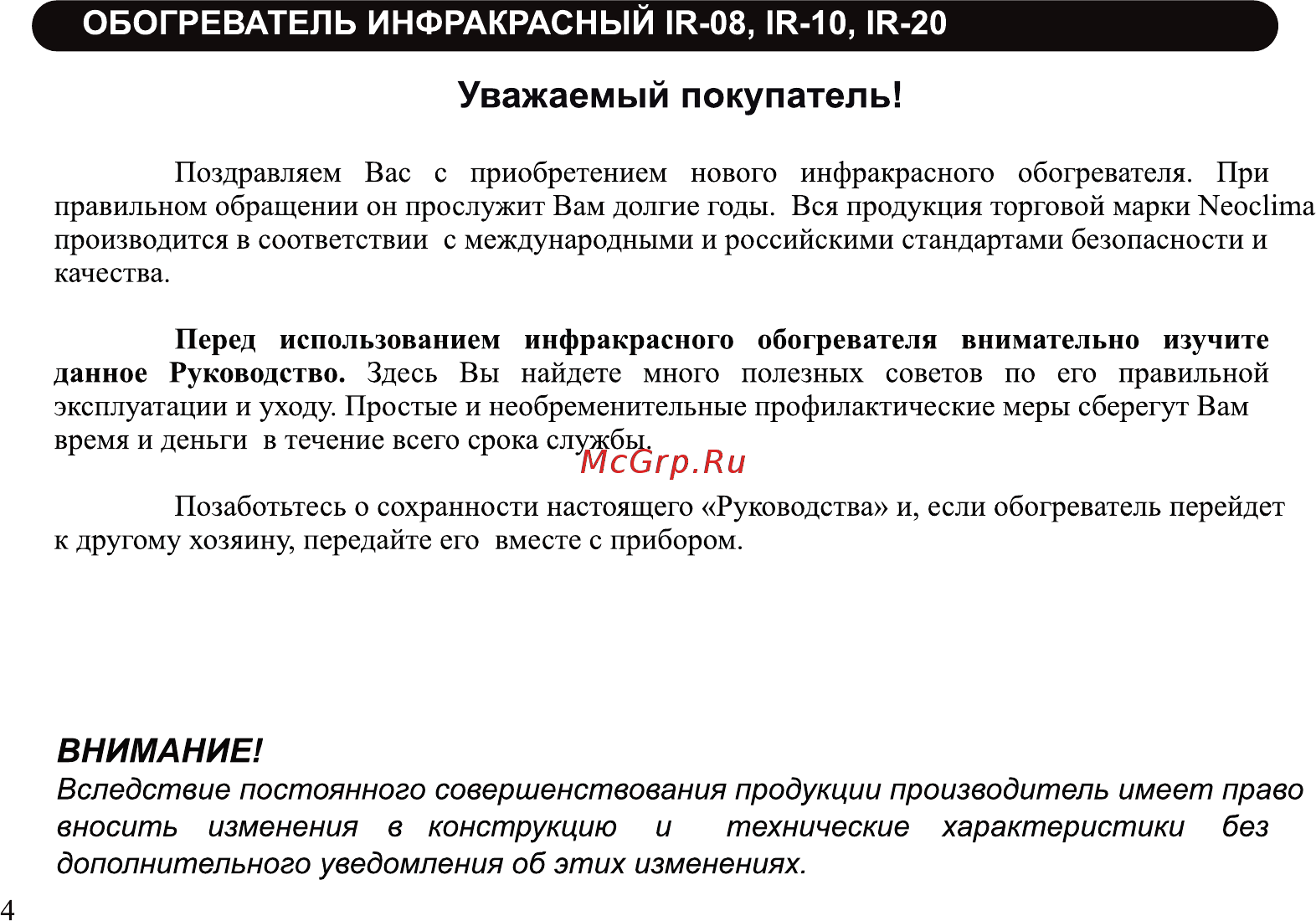 ОБОГРЕВАТЕЛЬ ИНФРАКРАСНЫЙ IR-08, IR-10, IR-20

Уважаемый покупатель!

Поздравляем Вас с приобретением нового инфракрасного обогревателя. При правильном обращении он прослужит Вам долгие годы. Вся продукция торговой марки Neoclima производится в соответствии с международными и российскими стандартами безопасности и качества.

Перед использованием инфракрасного обогревателя внимательно изучите данное Руководство. Здесь Вы найдете много полезных советов по его правильной эксплуатации и уходу. Простые и необременительные профилактические меры сберегут Вам время и деньги в течение всего срока службы.

McGrp.Ru

Позаботьтесь о сохранности настоящего «Руководства» и, если обогреватель перейдет к другому хозяину, передайте его вместе с прибором.

ВНИМАНИЕ!
Вследствие постоянного совершенствования продукции производитель имеет право вносить изменения в конструкцию и технические характеристики без дополнительного уведомления об этих изменениях.

4